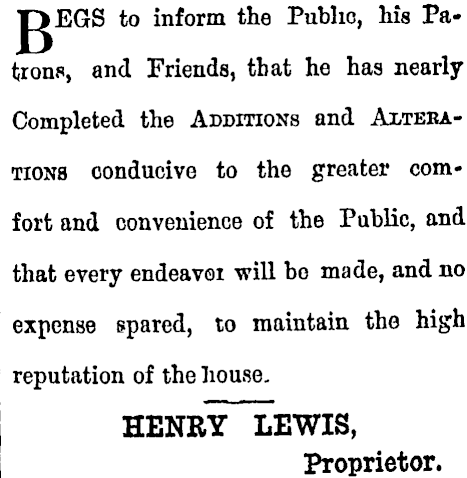 BEGS to inform the Public, his Patrons, and Friends, that he has nearly Completed the ADDITIONS and ALTERATIONS conducive to the greater comfort and convenience of the Public, and that every endeavor will be made, and no expense spared, to maintain the high reputation of the house.

HENRY LEWIS,
Proprietor.